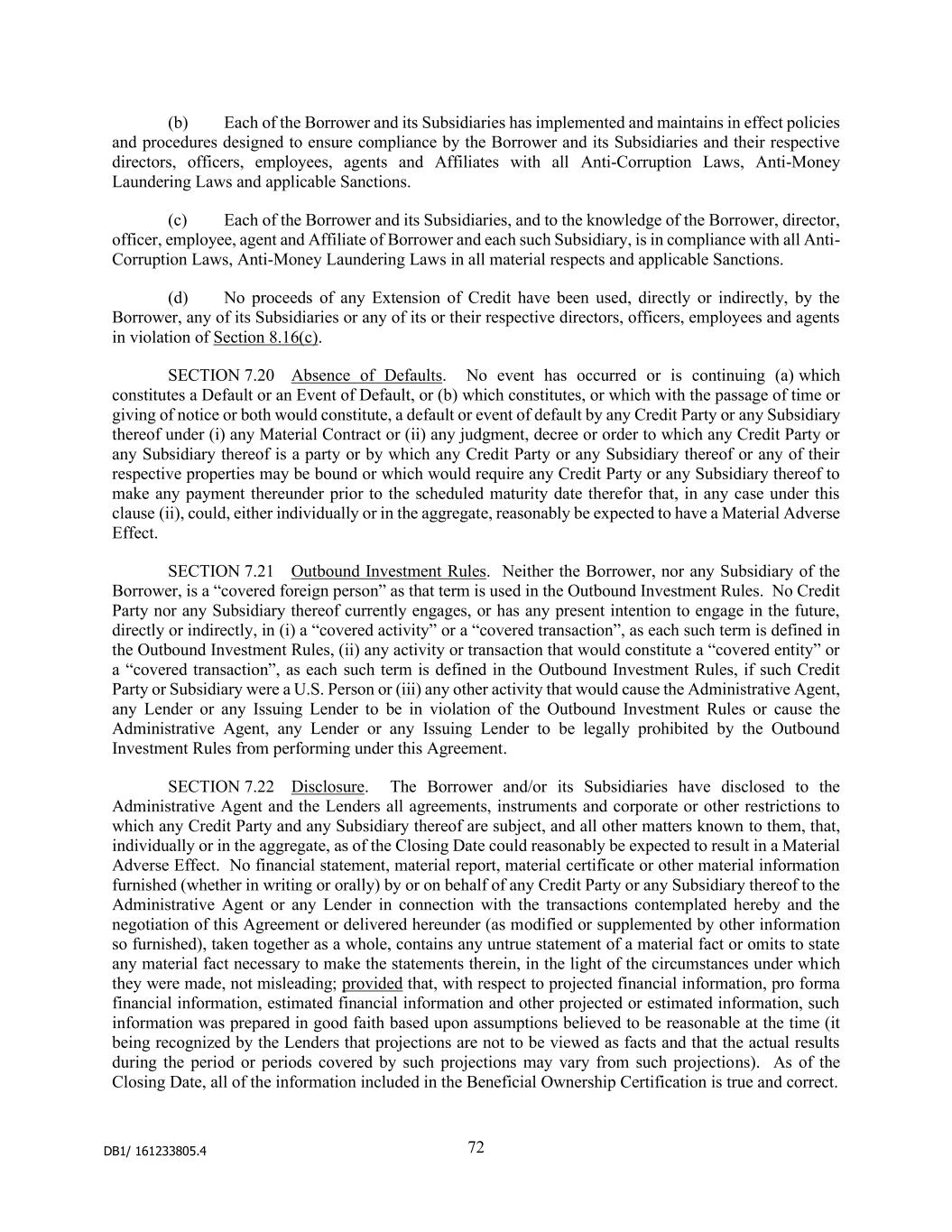 (b) Each of the Borrower and its Subsidiaries has implemented and maintains in effect policies and procedures designed to ensure compliance by the Borrower and its Subsidiaries and their respective directors, officers, employees, agents and Affiliates with all Anti-Corruption Laws, Anti-Money Laundering Laws and applicable Sanctions.

(c) Each of the Borrower and its Subsidiaries, and to the knowledge of the Borrower, director, officer, employee, agent and Affiliate of Borrower and each such Subsidiary, is in compliance with all Anti-Corruption Laws, Anti-Money Laundering Laws in all material respects and applicable Sanctions.

(d) No proceeds of any Extension of Credit have been used, directly or indirectly, by the Borrower, any of its Subsidiaries or any of its or their respective directors, officers, employees and agents in violation of Section 8.16(c).

SECTION 7.20 Absence of Defaults. No event has occurred or is continuing (a) which constitutes a Default or an Event of Default, or (b) which constitutes, or which with the passage of time or giving of notice or both would constitute, a default or event of default by any Credit Party or any Subsidiary thereof under (i) any Material Contract or (ii) any judgment, decree or order to which any Credit Party or any Subsidiary thereof is a party or by which any Credit Party or any Subsidiary thereof or any of their respective properties may be bound or which would require any Credit Party or any Subsidiary thereof to make any payment thereunder prior to the scheduled maturity date therefor that, in any case under this clause (ii), could, either individually or in the aggregate, reasonably be expected to have a Material Adverse Effect.

SECTION 7.21 Outbound Investment Rules. Neither the Borrower, nor any Subsidiary of the Borrower, is a “covered foreign person” as that term is used in the Outbound Investment Rules. No Credit Party nor any Subsidiary thereof currently engages, or has any present intention to engage in the future, directly or indirectly, in (i) a “covered activity” or a “covered transaction”, as each such term is defined in the Outbound Investment Rules, (ii) any activity or transaction that would constitute a “covered entity” or a “covered transaction”, as each such term is defined in the Outbound Investment Rules, if such Credit Party or Subsidiary were a U.S. Person or (iii) any other activity that would cause the Administrative Agent, any Lender or any Issuing Lender to be in violation of the Outbound Investment Rules or cause the Administrative Agent, any Lender or any Issuing Lender to be legally prohibited by the Outbound Investment Rules from performing under this Agreement.

SECTION 7.22 Disclosure. The Borrower and/or its Subsidiaries have disclosed to the Administrative Agent and the Lenders all agreements, instruments and corporate or other restrictions to which any Credit Party and any Subsidiary thereof are subject, and all other matters known to them, that, individually or in the aggregate, as of the Closing Date could reasonably be expected to result in a Material Adverse Effect. No financial statement, material report, material certificate or other material information furnished (whether in writing or orally) by or on behalf of any Credit Party or any Subsidiary thereof to the Administrative Agent or any Lender in connection with the transactions contemplated hereby and the negotiation of this Agreement or delivered hereunder (as modified or supplemented by other information so furnished), taken together as a whole, contains any untrue statement of a material fact or omits to state any material fact necessary to make the statements therein, in the light of the circumstances under which they were made, not misleading; provided that, with respect to projected financial information, pro forma financial information, estimated financial information and other projected or estimated information, such information was prepared in good faith based upon assumptions believed to be reasonable at the time (it being recognized by the Lenders that projections are not to be viewed as facts and that the actual results during the period or periods covered by such projections may vary from such projections). As of the Closing Date, all of the information included in the Beneficial Ownership Certification is true and correct.

DB1/ 161233805.4

72